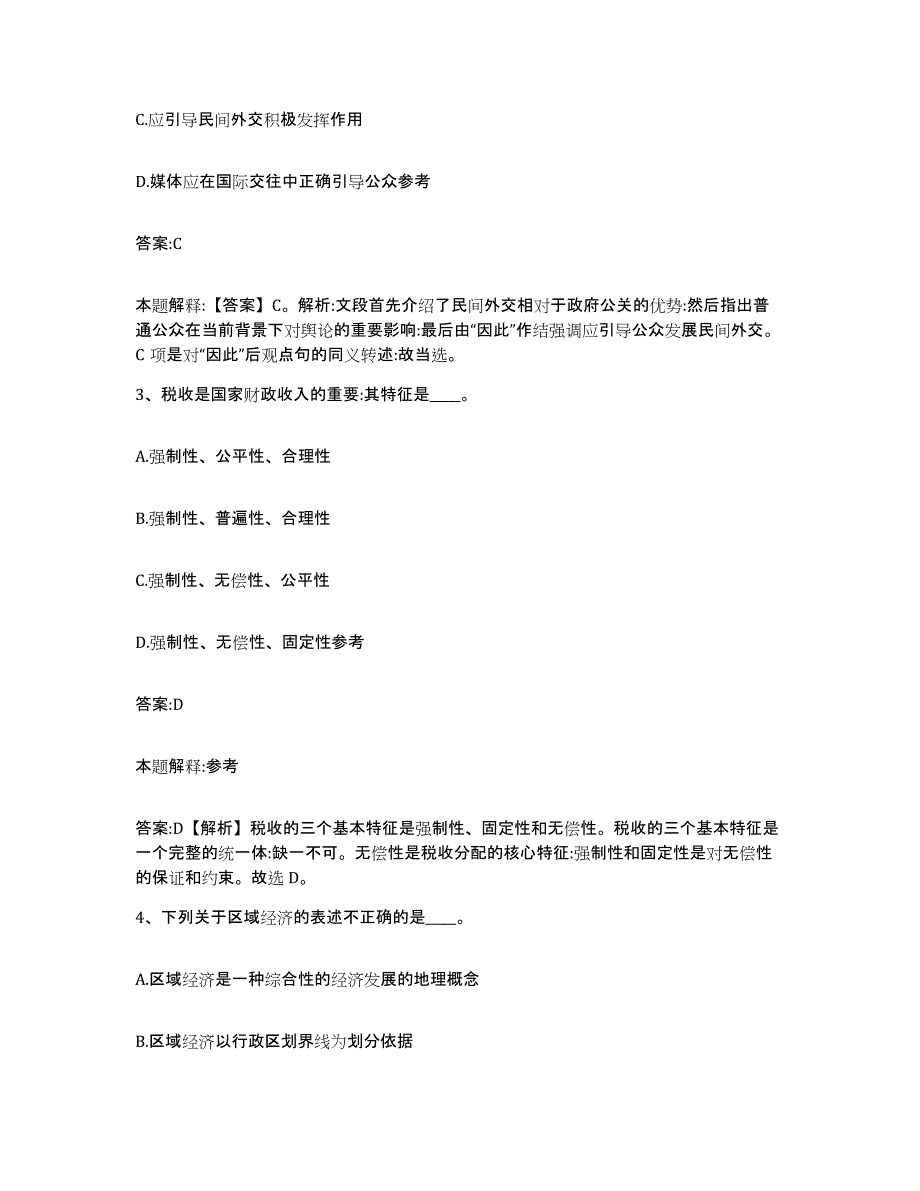 C.应引导民间外交积极发挥作用

D.媒体应在国际交往中正确引导公众参考

答案:C

本题解释:【答案】C。解析:文段首先介绍了民间外交相对于政府公关的优势:然后指出普通公众在当前背景下对舆论的重要影响:最后由“因此”作结强调应引导公众发展民间外交。C 项是对“因此”后观点句的同义转述:故当选。

3、税收是国家财政收入的重要:其特征是____。

A.强制性、公平性、合理性

B.强制性、普遍性、合理性

C.强制性、无偿性、公平性

D.强制性、无偿性、固定性参考

答案:D

本题解释:参考

答案:D【解析】税收的三个基本特征是强制性、固定性和无偿性。税收的三个基本特征是一个完整的统一体:缺一不可。无偿性是税收分配的核心特征:强制性和固定性是对无偿性的保证和约束。故选 D。

4、下列关于区域经济的表述不正确的是____。

A.区域经济是一种综合性的经济发展的地理概念

B.区域经济以行政区划界线为划分依据